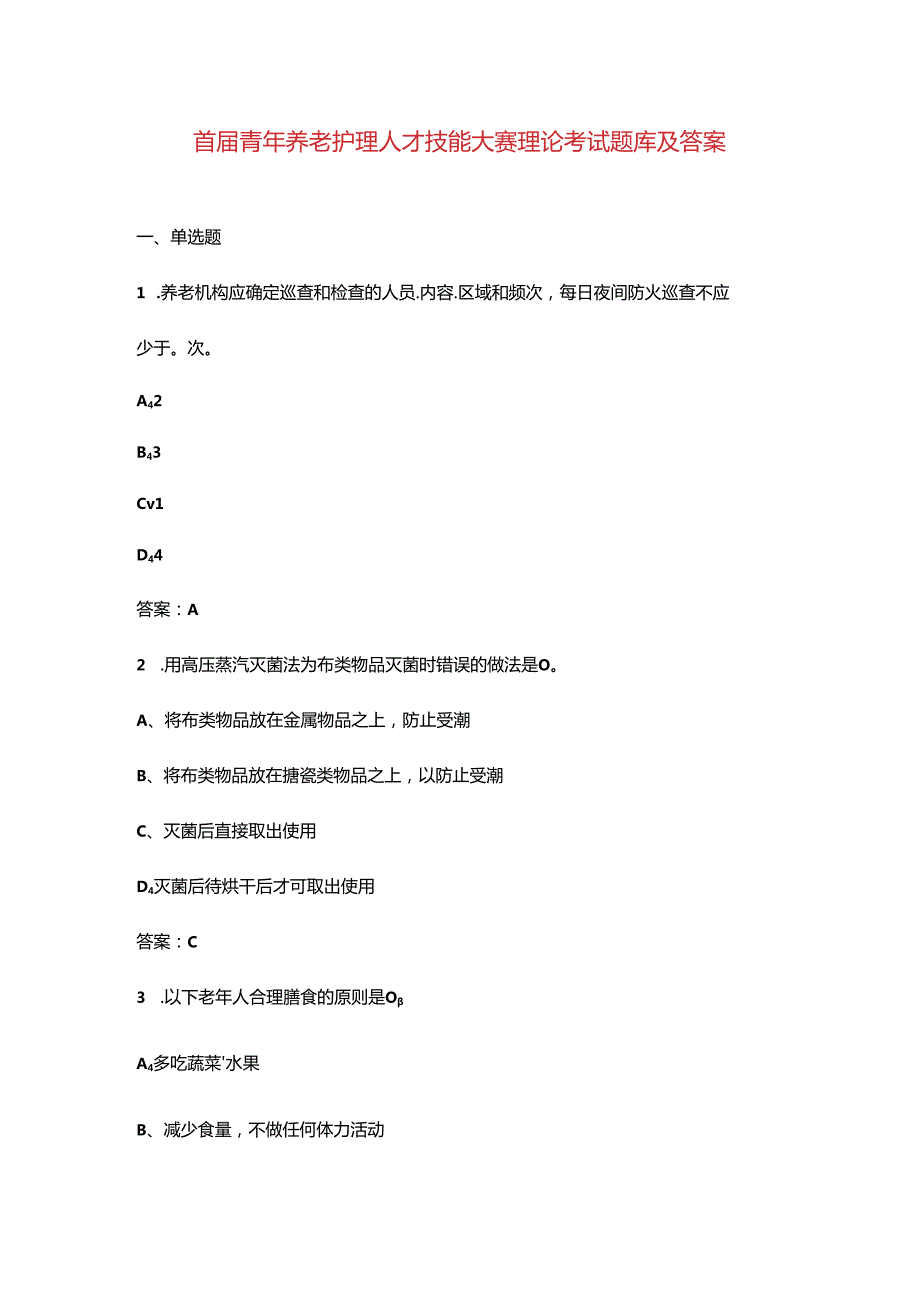 首届青年养老护理人才技能大赛理论考试题库及答案

一、单选题

1 .养老机构应确定巡查和检查的人员.内容.区域和频次，每日夜间防火巡查不应少于。次。

A₄2

B₄3

Cv1

D₄4

答案：A

2 .用高压蒸汽灭菌法为布类物品灭菌时错误的做法是O。

A、将布类物品放在金属物品之上，防止受潮

B、将布类物品放在搪瓷类物品之上，以防止受潮

C、灭菌后直接取出使用

D₄灭菌后待烘干后才可取出使用

答案：C

3 .以下老年人合理膳食的原则是Oβ

A₄多吃蔬菜'水果

B、减少食量，不做任何体力活动